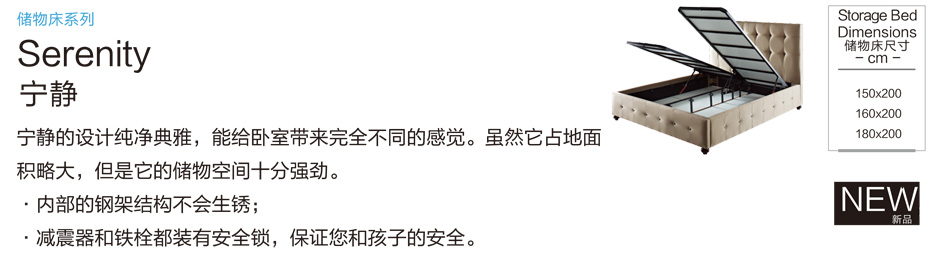 储物床系列
Serenity
宁静

宁静的设计纯净典雅，能给卧室带来完全不同的感觉。虽然它占地面积略大，但是它的储物空间十分强劲。
· 内部的钢架结构不会生锈；
· 减震器和铁栓都装有安全锁，保证您和孩子的安全。

Storage Bed Dimensions
储物床尺寸
– cm –
150x200
160x200
180x200

NEW
新品